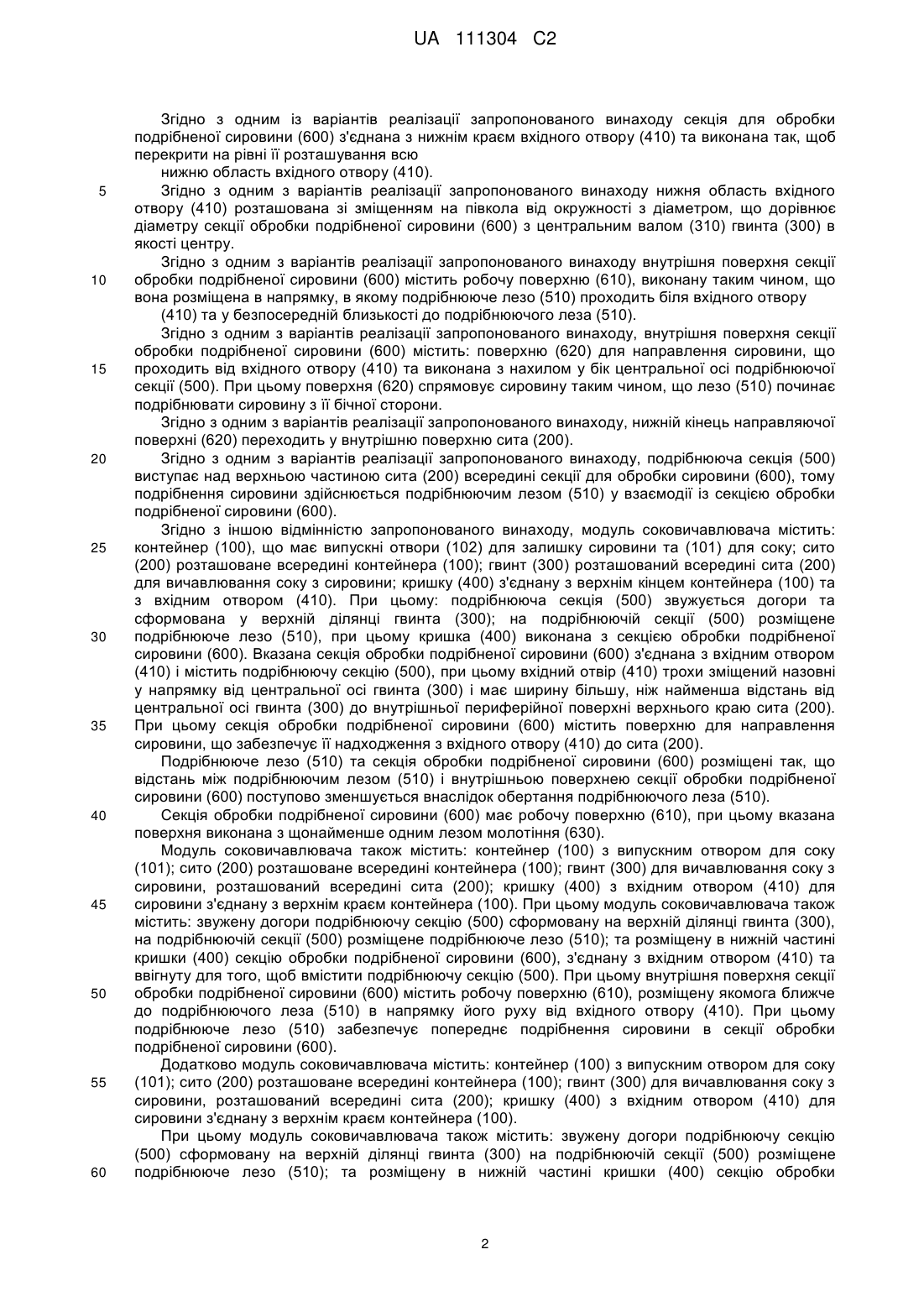 UA 111304 C2

Згідно з одним із варіантів реалізації запропонованого винаходу секція для обробки подрібненої сировини (600) з'єднана з нижнім краєм вхідного отвору (410) та виконана так, щоб перекрити на рівні її розташування всю нижню область вхідного отвору (410).

5 Згідно з одним з варіантів реалізації запропонованого винаходу нижня область вхідного отвору (410) розташована зі зміщенням на півкола від окружності з діаметром, що дорівнює діаметру секції обробки подрібненої сировини (600) з центральним валом (310) гвинта (300) в якості центру.

Згідно з одним з варіантів реалізації запропонованого винаходу внутрішня поверхня секції 10 обробки подрібненої сировини (600) містить робочу поверхню (610), виконану таким чином, що вона розміщена в напрямку, в якому подрібнююче лезо (510) проходить біля вхідного отвору (410) та у безпосередній близькості до подрібнюючого леза (510).

Згідно з одним з варіантів реалізації запропонованого винаходу, внутрішня поверхня секції обробки подрібненої сировини (600) містить: поверхню (620) для направлення сировини, що 15 проходить від вхідного отвору (410) та виконана з нахилом у бік центральної осі подрібнюючої секції (500). При цьому поверхня (620) спрямовує сировину таким чином, що лезо (510) починає подрібнювати сировину з її бічної сторони.

Згідно з одним з варіантів реалізації запропонованого винаходу, нижній кінець направляючої поверхні (620) переходить у внутрішню поверхню сита (200).

20 Згідно з одним з варіантів реалізації запропонованого винаходу, подрібнююча секція (500) виступає над верхньою частиною сита (200) всередині секції для обробки сировини (600), тому подрібнення сировини здійснюється подрібнюючим лезом (510) у взаємодії із секцією обробки подрібненої сировини (600).

Згідно з іншою відмінністю запропонованого винаходу, модуль соковичавлювача містить: 25 контейнер (100), що має випускні отвори (102) для залишку сировини та (101) для соку; сито (200) розташоване всередині контейнера (100); гвинт (300) розташований всередині сита (200) для вичавлювання соку з сировини; кришку (400) з'єднану з верхнім кінцем контейнера (100) та з вхідним отвором (410). При цьому: подрібнююча секція (500) звужується догори та сформована у верхній ділянці гвинта (300); на подрібнюючій секції (500) розміщене 30 подрібнююче лезо (510), при цьому кришка (400) виконана з секцією обробки подрібненої сировини (600). Вказана секція обробки подрібненої сировини (600) з'єднана з вхідним отвором (410) і містить подрібнюючу секцію (500), при цьому вхідний отвір (410) трохи зміщений назовні у напрямку від центральної осі гвинта (300) і має ширину більшу, ніж найменша відстань від центральної осі гвинта (300) до внутрішньої периферійної поверхні верхнього краю сита (200). 35 При цьому секція обробки подрібненої сировини (600) містить поверхню для направлення сировини, що забезпечує її надходження з вхідного отвору (410) до сита (200).

Подрібнююче лезо (510) та секція обробки подрібненої сировини (600) розміщені так, що відстань між подрібнюючим лезом (510) і внутрішньою поверхнею секції обробки подрібненої сировини (600) поступово зменшується внаслідок обертання подрібнюючого леза (510).

40 Секція обробки подрібненої сировини (600) має робочу поверхню (610), при цьому вказана поверхня виконана з щонайменше одним лезом молотіння (630).

Модуль соковичавлювача також містить: контейнер (100) з випускним отвором для соку (101); сито (200) розташоване всередині контейнера (100); гвинт (300) для вичавлювання соку з сировини, розташований всередині сита (200); кришку (400) з вхідним отвором (410) для 45 сировини з'єднану з верхнім краєм контейнера (100). При цьому модуль соковичавлювача також містить: звужену догори подрібнюючу секцію (500) сформовану на верхній ділянці гвинта (300), на подрібнюючій секції (500) розміщене подрібнююче лезо (510); та розміщену в нижній частині кришки (400) секцію обробки подрібненої сировини (600), з'єднану з вхідним отвором (410) та ввігнуту для того, щоб вмістити подрібнюючу секцію (500). При цьому внутрішня поверхня секції 50 обробки подрібненої сировини (600) містить робочу поверхню (610), розміщену якомога ближче до подрібнюючого леза (510) в напрямку його руху від вхідного отвору (410). При цьому подрібнююче лезо (510) забезпечує попереднє подрібнення сировини в секції обробки подрібненої сировини (600).

Додатково модуль соковичавлювача містить: контейнер (100) з випускним отвором для соку 55 (101); сито (200) розташоване всередині контейнера (100); гвинт (300) для вичавлювання соку з сировини, розташований всередині сита (200); кришку (400) з вхідним отвором (410) для сировини з'єднану з верхнім краєм контейнера (100).

При цьому модуль соковичавлювача також містить: звужену догори подрібнюючу секцію (500) сформовану на верхній ділянці гвинта (300) на подрібнюючій секції (500) розміщене 60 подрібнююче лезо (510); та розміщену в нижній частині кришки (400) секцію обробки

2